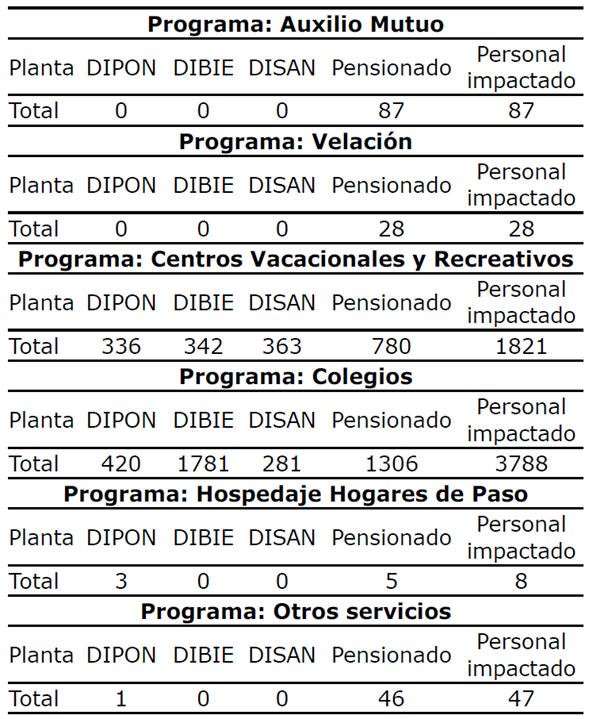 **Programa: Auxilio Mutuo**

| Planta | DIPON | DIBIE | DISAN | Pensionado | Personal impactado |
|---|---|---|---|---|---|
| Total | 0 | 0 | 0 | 87 | 87 |

**Programa: Velación**

| Planta | DIPON | DIBIE | DISAN | Pensionado | Personal impactado |
|---|---|---|---|---|---|
| Total | 0 | 0 | 0 | 28 | 28 |

**Programa: Centros Vacacionales y Recreativos**

| Planta | DIPON | DIBIE | DISAN | Pensionado | Personal impactado |
|---|---|---|---|---|---|
| Total | 336 | 342 | 363 | 780 | 1821 |

**Programa: Colegios**

| Planta | DIPON | DIBIE | DISAN | Pensionado | Personal impactado |
|---|---|---|---|---|---|
| Total | 420 | 1781 | 281 | 1306 | 3788 |

**Programa: Hospedaje Hogares de Paso**

| Planta | DIPON | DIBIE | DISAN | Pensionado | Personal impactado |
|---|---|---|---|---|---|
| Total | 3 | 0 | 0 | 5 | 8 |

**Programa: Otros servicios**

| Planta | DIPON | DIBIE | DISAN | Pensionado | Personal impactado |
|---|---|---|---|---|---|
| Total | 1 | 0 | 0 | 46 | 47 |